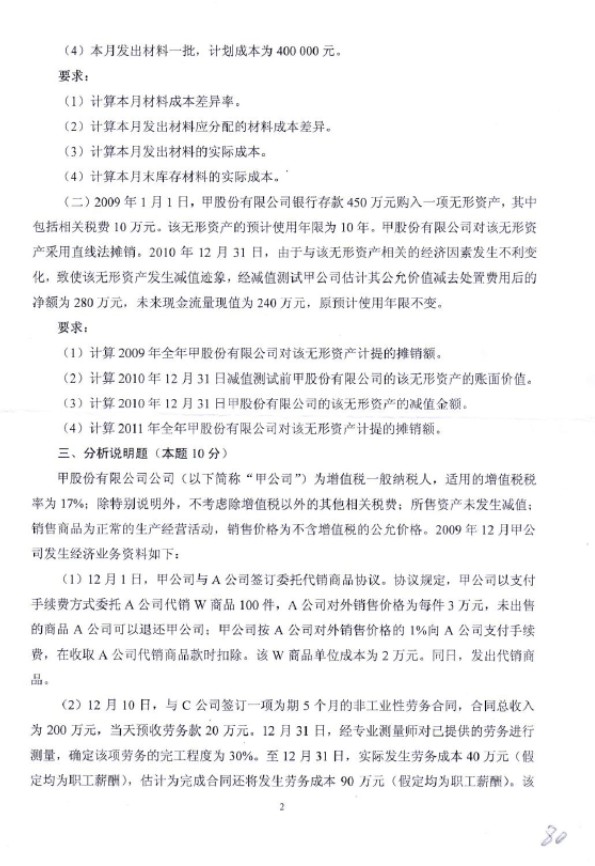 （4）本月发出材料一批，计划成本为 400 000 元。

要求：

（1）计算本月材料成本差异率。

（2）计算本月发出材料应分配的材料成本差异。

（3）计算本月发出材料的实际成本。

（4）计算本月末库存材料的实际成本。

（二）2009 年 1 月 1 日，甲股份有限公司银行存款 450 万元购入一项无形资产，其中包括相关税费 10 万元。该无形资产的预计使用年限为 10 年。甲股份有限公司对该无形资产采用直线法摊销。2010 年 12 月 31 日，由于与该无形资产相关的经济因素发生不利变化，致使该无形资产发生减值迹象，经减值测试甲公司估计其公允价值减去处置费用后的净额为 280 万元，未来现金流量现值为 240 万元，原预计使用年限不变。

要求：

（1）计算 2009 年全年甲股份有限公司对该无形资产计提的摊销额。

（2）计算 2010 年 12 月 31 日减值测试前甲股份有限公司的该无形资产的账面价值。

（3）计算 2010 年 12 月 31 日甲股份有限公司的该无形资产的减值金额。

（4）计算 2011 年全年甲股份有限公司对该无形资产计提的摊销额。

三、分析说明题（本题 10 分）

甲股份有限公司公司（以下简称“甲公司”）为增值税一般纳税人，适用的增值税税率为 17%；除特别说明外，不考虑除增值税以外的其他相关税费；所售资产未发生减值；销售商品为正常的生产经营活动，销售价格为不含增值税的公允价格。2009 年 12 月甲公司发生经济业务资料如下：

（1）12 月 1 日，甲公司与 A 公司签订委托代销商品协议。协议规定，甲公司以支付手续费方式委托 A 公司代销 W 商品 100 件，A 公司对外销售价格为每件 3 万元，未出售的商品 A 公司可以退还甲公司；甲公司按 A 公司对外销售价格的 1%向 A 公司支付手续费，在收取 A 公司代销商品款时扣除。该 W 商品单位成本为 2 万元。同日，发出代销商品。

（2）12 月 10 日，与 C 公司签订一项为期 5 个月的非工业性劳务合同，合同总收入为 200 万元，当天预收劳务款 20 万元。12 月 31 日，经专业测量师对已提供的劳务进行测量，确定该项劳务的完工程度为 30%。至 12 月 31 日，实际发生劳务成本 40 万元（假定均为职工薪酬），估计为完成合同还将发生劳务成本 90 万元（假定均为职工薪酬）。该

2

80